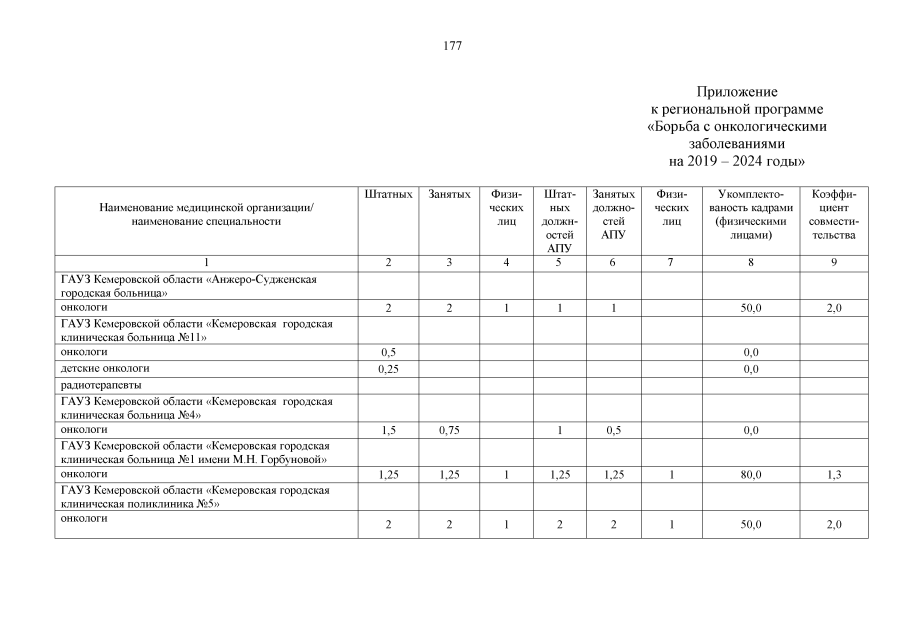 177

Приложение
к региональной программе
«Борьба с онкологическими
заболеваниями
на 2019 – 2024 годы»

| Наименование медицинской организации/ наименование специальности | Штатных | Занятых | Физических лиц | Штатных должностей АПУ | Занятых должностей АПУ | Физических лиц | Укомплектованость кадрами (физическими лицами) | Коэффициент совместительства |
|---|---|---|---|---|---|---|---|---|
| 1 | 2 | 3 | 4 | 5 | 6 | 7 | 8 | 9 |
| ГАУЗ Кемеровской области «Анжеро-Судженская городская больница» | | | | | | | | |
| онкологи | 2 | 2 | 1 | 1 | 1 | | 50,0 | 2,0 |
| ГАУЗ Кемеровской области «Кемеровская городская клиническая больница №11» | | | | | | | | |
| онкологи | 0,5 | | | | | | 0,0 | |
| детские онкологи | 0,25 | | | | | | 0,0 | |
| радиотерапевты | | | | | | | | |
| ГАУЗ Кемеровской области «Кемеровская городская клиническая больница №4» | | | | | | | | |
| онкологи | 1,5 | 0,75 | | 1 | 0,5 | | 0,0 | |
| ГАУЗ Кемеровской области «Кемеровская городская клиническая больница №1 имени М.Н. Горбуновой» | | | | | | | | |
| онкологи | 1,25 | 1,25 | 1 | 1,25 | 1,25 | 1 | 80,0 | 1,3 |
| ГАУЗ Кемеровской области «Кемеровская городская клиническая поликлиника №5» | | | | | | | | |
| онкологи | 2 | 2 | 1 | 2 | 2 | 1 | 50,0 | 2,0 |